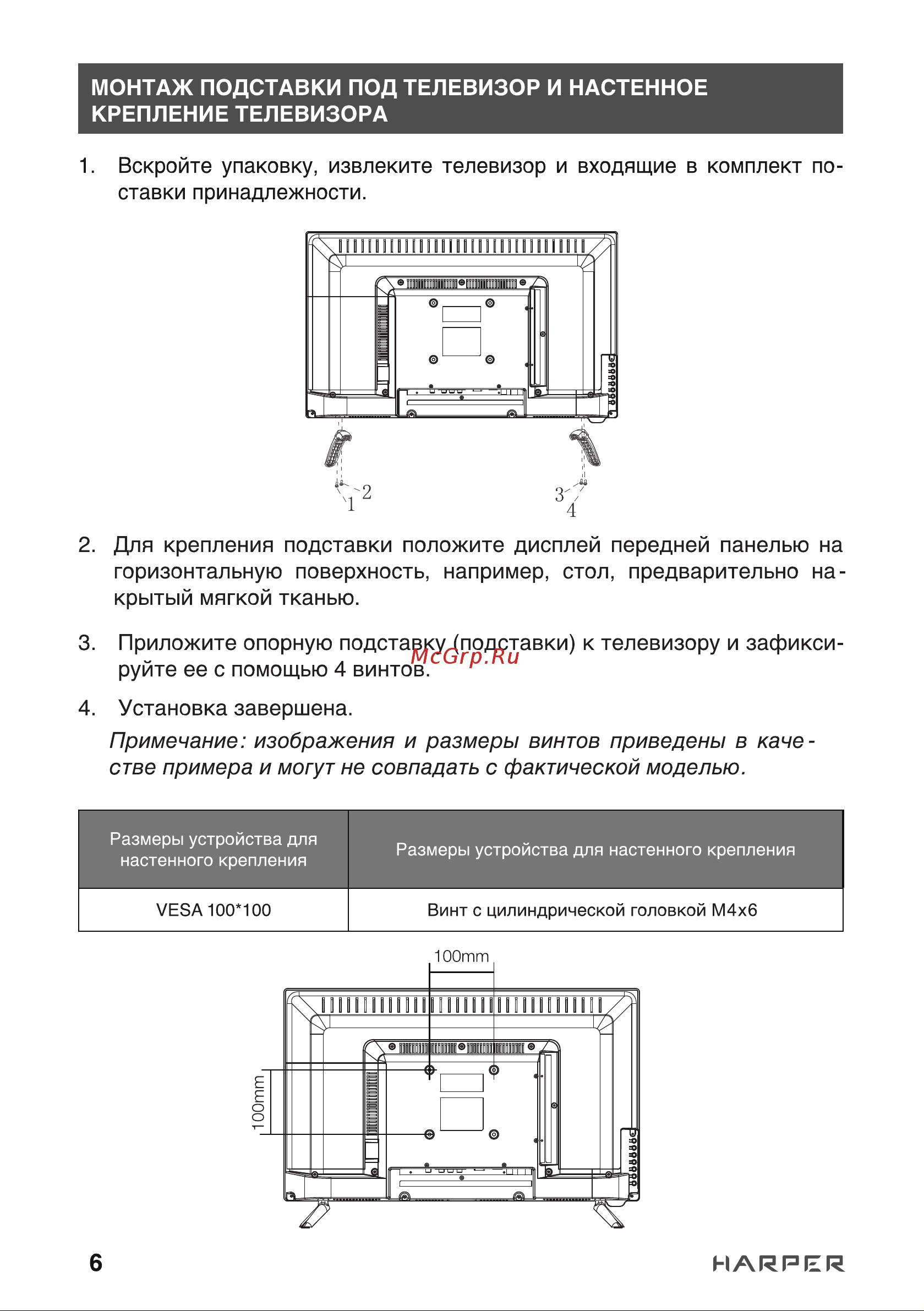 МОНТАЖ ПОДСТАВКИ ПОД ТЕЛЕВИЗОР И НАСТЕННОЕ КРЕПЛЕНИЕ ТЕЛЕВИЗОРА

1. Вскройте упаковку, извлеките телевизор и входящие в комплект поставки принадлежности.

2
1
3
4

2. Для крепления подставки положите дисплей передней панелью на горизонтальную поверхность, например, стол, предварительно накрытый мягкой тканью.

3. Приложите опорную подставку (подставки) к телевизору и зафиксируйте ее с помощью 4 винтов.

McGrp.Ru

4. Установка завершена.

Примечание: изображения и размеры винтов приведены в качестве примера и могут не совпадать с фактической моделью.

| Размеры устройства для настенного крепления | Размеры устройства для настенного крепления |
|---|---|
| VESA 100*100 | Винт с цилиндрической головкой M4x6 |

100mm
100mm

6

HARPER